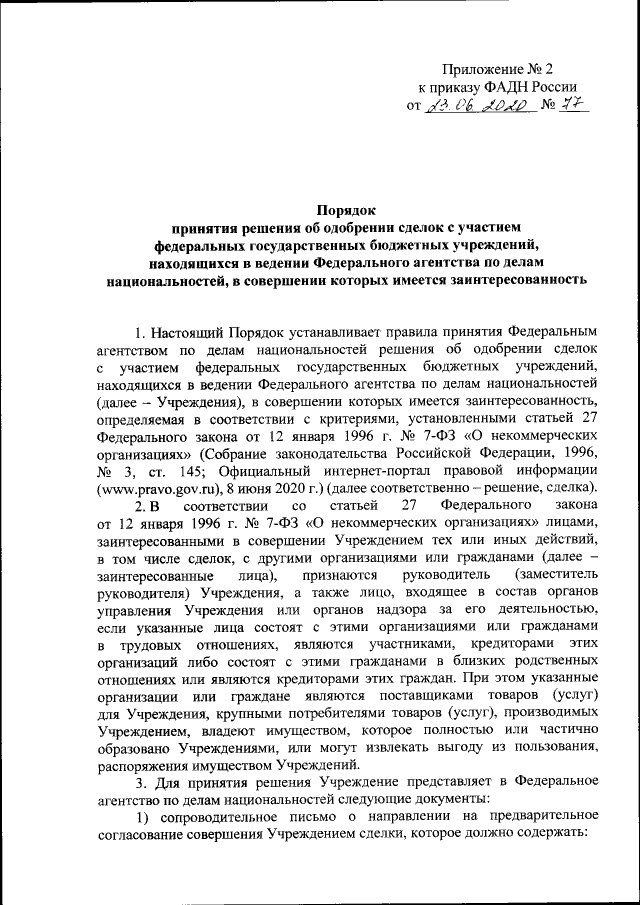 Приложение № 2
к приказу ФАДН России
от 23.06.2020 № 77

Порядок
принятия решения об одобрении сделок с участием федеральных государственных бюджетных учреждений, находящихся в ведении Федерального агентства по делам национальностей, в совершении которых имеется заинтересованность

1. Настоящий Порядок устанавливает правила принятия Федеральным агентством по делам национальностей решения об одобрении сделок с участием федеральных государственных бюджетных учреждений, находящихся в ведении Федерального агентства по делам национальностей (далее – Учреждения), в совершении которых имеется заинтересованность, определяемая в соответствии с критериями, установленными статьей 27 Федерального закона от 12 января 1996 г. № 7-ФЗ «О некоммерческих организациях» (Собрание законодательства Российской Федерации, 1996, № 3, ст. 145; Официальный интернет-портал правовой информации (www.pravo.gov.ru), 8 июня 2020 г.) (далее соответственно – решение, сделка).

2. В соответствии со статьей 27 Федерального закона от 12 января 1996 г. № 7-ФЗ «О некоммерческих организациях» лицами, заинтересованными в совершении Учреждением тех или иных действий, в том числе сделок, с другими организациями или гражданами (далее – заинтересованные лица), признаются руководитель (заместитель руководителя) Учреждения, а также лицо, входящее в состав органов управления Учреждения или органов надзора за его деятельностью, если указанные лица состоят с этими организациями или гражданами в трудовых отношениях, являются участниками, кредиторами этих организаций либо состоят с этими гражданами в близких родственных отношениях или являются кредиторами этих граждан. При этом указанные организации или граждане являются поставщиками товаров (услуг) для Учреждения, крупными потребителями товаров (услуг), производимых Учреждением, владеют имуществом, которое полностью или частично образовано Учреждениями, или могут извлекать выгоду из пользования, распоряжения имуществом Учреждений.

3. Для принятия решения Учреждение представляет в Федеральное агентство по делам национальностей следующие документы:

1) сопроводительное письмо о направлении на предварительное согласование совершения Учреждением сделки, которое должно содержать: